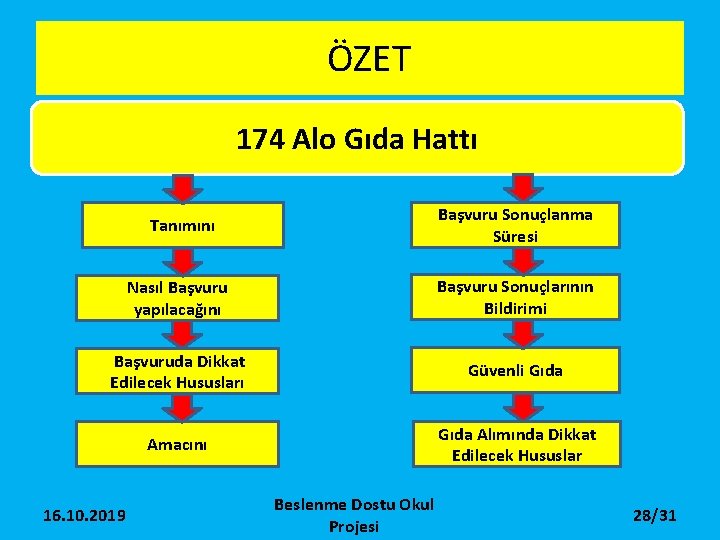 ÖZET

174 Alo Gıda Hattı

Tanımını

Nasıl Başvuru yapılacağını

Başvuruda Dikkat Edilecek Hususları

Amacını

Başvuru Sonuçlanma Süresi

Başvuru Sonuçlarının Bildirimi

Güvenli Gıda

Gıda Alımında Dikkat Edilecek Hususlar

16.10.2019

Beslenme Dostu Okul Projesi

28/31